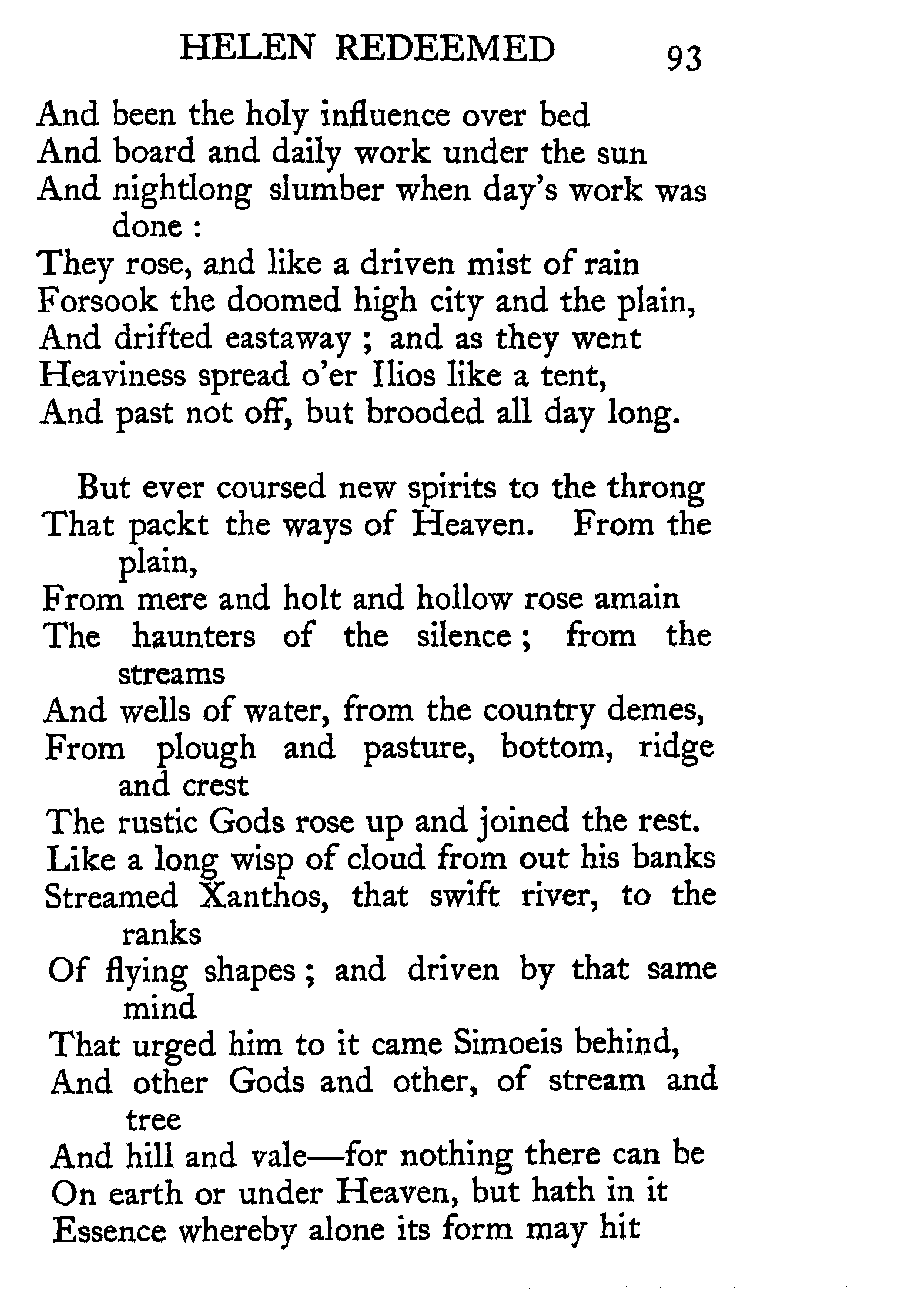 HELEN REDEEMED 93

And been the holy influence over bed
And board and daily work under the sun
And nightlong slumber when day's work was done :
They rose, and like a driven mist of rain
Forsook the doomed high city and the plain,
And drifted eastaway ; and as they went
Heaviness spread o'er Ilios like a tent,
And past not off, but brooded all day long.

But ever coursed new spirits to the throng
That packt the ways of Heaven. From the plain,
From mere and holt and hollow rose amain
The haunters of the silence ; from the streams
And wells of water, from the country demes,
From plough and pasture, bottom, ridge and crest
The rustic Gods rose up and joined the rest.
Like a long wisp of cloud from out his banks
Streamed Xanthos, that swift river, to the ranks
Of flying shapes ; and driven by that same mind
That urged him to it came Simoeis behind,
And other Gods and other, of stream and tree
And hill and vale—for nothing there can be
On earth or under Heaven, but hath in it
Essence whereby alone its form may hit